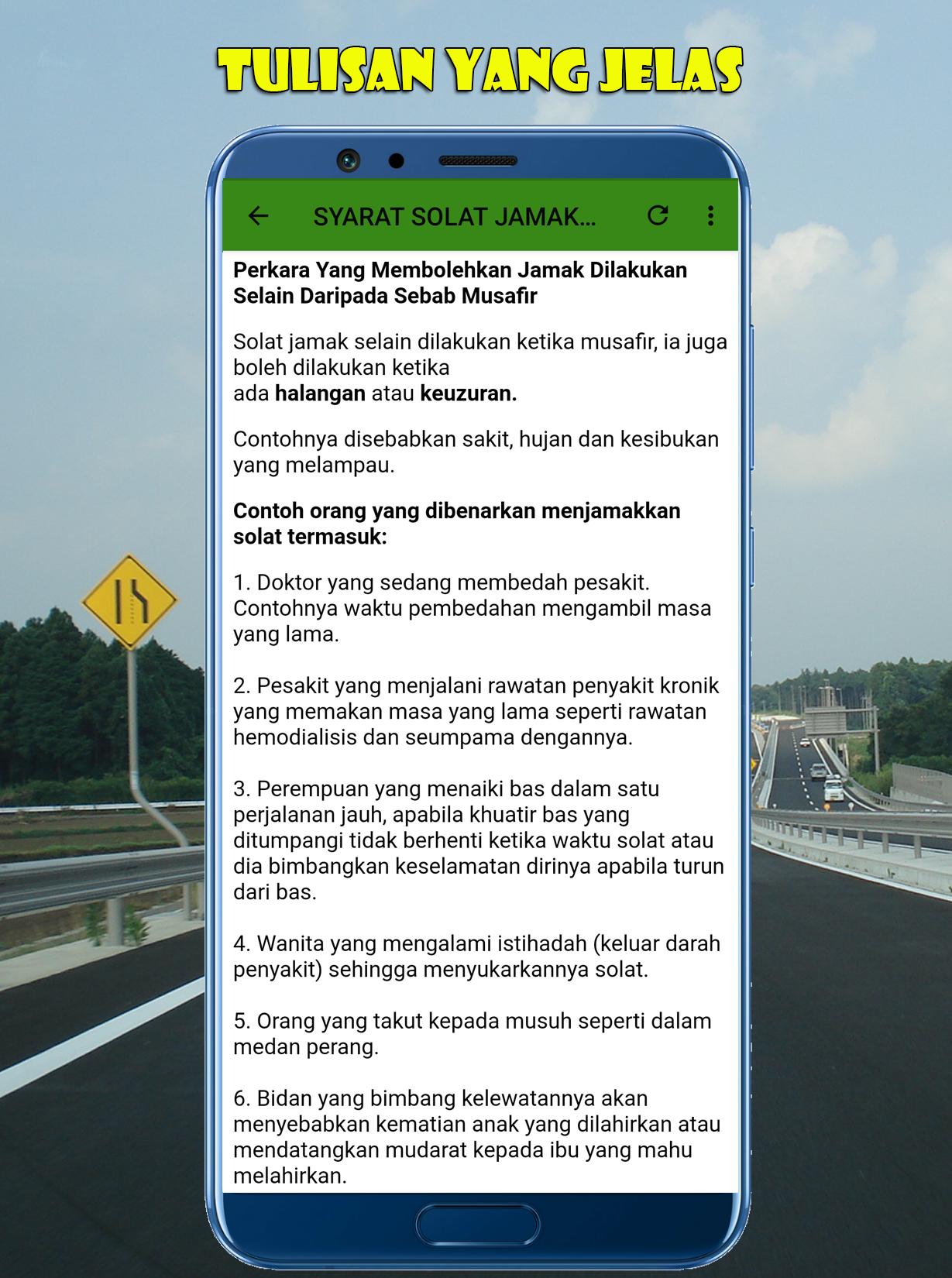 TULISAN YANG JELAS

SYARAT SOLAT JAMAK...

Perkara Yang Membolehkan Jamak Dilakukan Selain Daripada Sebab Musafir

Solat jamak selain dilakukan ketika musafir, ia juga boleh dilakukan ketika
ada halangan atau keuzuran.

Contohnya disebabkan sakit, hujan dan kesibukan yang melampau.

Contoh orang yang dibenarkan menjamakkan solat termasuk:

1. Doktor yang sedang membedah pesakit. Contohnya waktu pembedahan mengambil masa yang lama.

2. Pesakit yang menjalani rawatan penyakit kronik yang memakan masa yang lama seperti rawatan hemodialisis dan seumpama dengannya.

3. Perempuan yang menaiki bas dalam satu perjalanan jauh, apabila khuatir bas yang ditumpangi tidak berhenti ketika waktu solat atau dia bimbangkan keselamatan dirinya apabila turun dari bas.

4. Wanita yang mengalami istihadah (keluar darah penyakit) sehingga menyukarkannya solat.

5. Orang yang takut kepada musuh seperti dalam medan perang.

6. Bidan yang bimbang kelewatannya akan menyebabkan kematian anak yang dilahirkan atau mendatangkan mudarat kepada ibu yang mahu melahirkan.